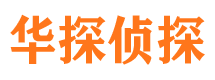 华探侦探